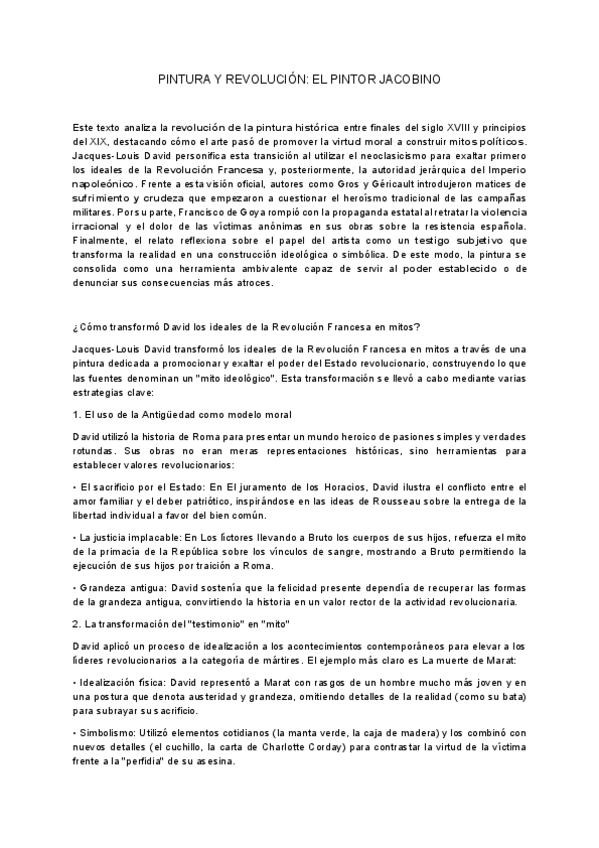 PINTURA Y REVOLUCIÓN: EL PINTOR JACOBINO

Este texto analiza la revolución de la pintura histórica entre finales del siglo XVIII y principios del XIX, destacando cómo el arte pasó de promover la virtud moral a construir mitos políticos. Jacques-Louis David personifica esta transición al utilizar el neoclasicismo para exaltar primero los ideales de la Revolución Francesa y, posteriormente, la autoridad jerárquica del Imperio napoleónico. Frente a esta visión oficial, autores como Gros y Géricault introdujeron matices de sufrimiento y crudeza que empezaron a cuestionar el heroísmo tradicional de las campañas militares. Por su parte, Francisco de Goya rompió con la propaganda estatal al retratar la violencia irracional y el dolor de las víctimas anónimas en sus obras sobre la resistencia española. Finalmente, el relato reflexiona sobre el papel del artista como un testigo subjetivo que transforma la realidad en una construcción ideológica o simbólica. De este modo, la pintura se consolida como una herramienta ambivalente capaz de servir al poder establecido o de denunciar sus consecuencias más atroces.

¿Cómo transformó David los ideales de la Revolución Francesa en mitos?

Jacques-Louis David transformó los ideales de la Revolución Francesa en mitos a través de una pintura dedicada a promocionar y exaltar el poder del Estado revolucionario, construyendo lo que las fuentes denominan un "mito ideológico". Esta transformación se llevó a cabo mediante varias estrategias clave:

1. El uso de la Antigüedad como modelo moral

David utilizó la historia de Roma para presentar un mundo heroico de pasiones simples y verdades rotundas. Sus obras no eran meras representaciones históricas, sino herramientas para establecer valores revolucionarios:

• El sacrificio por el Estado: En El juramento de los Horacios, David ilustra el conflicto entre el amor familiar y el deber patriótico, inspirándose en las ideas de Rousseau sobre la entrega de la libertad individual a favor del bien común.

• La justicia implacable: En Los lictores llevando a Bruto los cuerpos de sus hijos, refuerza el mito de la primacía de la República sobre los vínculos de sangre, mostrando a Bruto permitiendo la ejecución de sus hijos por traición a Roma.

• Grandeza antigua: David sostenía que la felicidad presente dependía de recuperar las formas de la grandeza antigua, convirtiendo la historia en un valor rector de la actividad revolucionaria.

2. La transformación del "testimonio" en "mito"

David aplicó un proceso de idealización a los acontecimientos contemporáneos para elevar a los líderes revolucionarios a la categoría de mártires. El ejemplo más claro es La muerte de Marat:

• Idealización física: David representó a Marat con rasgos de un hombre mucho más joven y en una postura que denota austeridad y grandeza, omitiendo detalles de la realidad (como su bata) para subrayar su sacrificio.

• Simbolismo: Utilizó elementos cotidianos (la manta verde, la caja de madera) y los combinó con nuevos detalles (el cuchillo, la carta de Charlotte Corday) para contrastar la virtud de la víctima frente a la "perfidia" de su asesina.